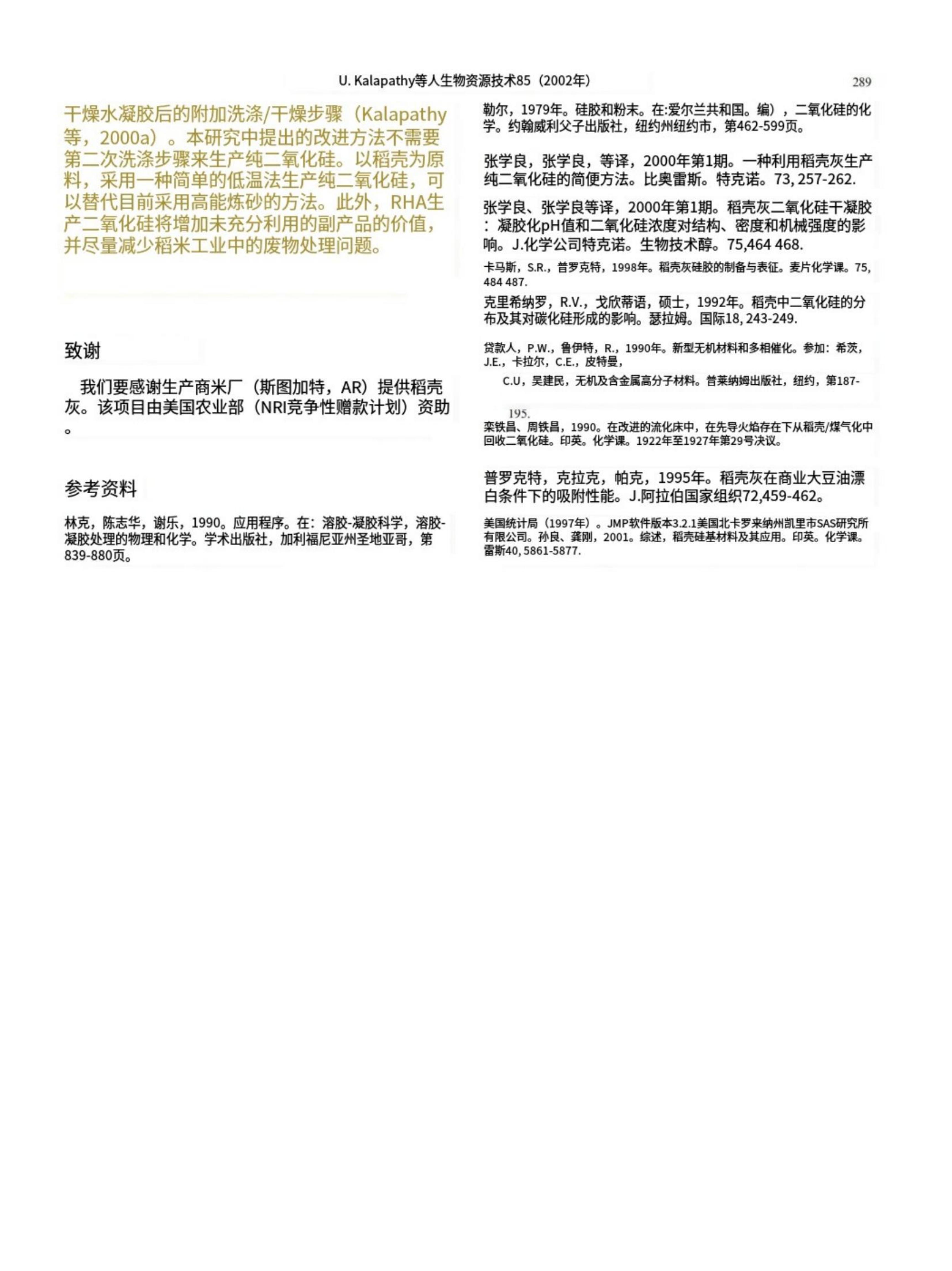 U. Kalapathy等人生物资源技术85（2002年） 289

干燥水凝胶后的附加洗涤/干燥步骤（Kalapathy等，2000a）。本研究中提出的改进方法不需要第二次洗涤步骤来生产纯二氧化硅。以稻壳为原料，采用一种简单的低温法生产纯二氧化硅，可以替代目前采用高能炼砂的方法。此外，RHA生产二氧化硅将增加未充分利用的副产品的价值，并尽量减少稻米工业中的废物处理问题。

致谢

我们要感谢生产商米厂（斯图加特，AR）提供稻壳灰。该项目由美国农业部（NRI竞争性赠款计划）资助。

参考资料

林克，陈志华，谢乐，1990。应用程序。在：溶胶-凝胶科学，溶胶-凝胶处理的物理和化学。学术出版社，加利福尼亚州圣地亚哥，第839-880页。

勒尔，1979年。硅胶和粉末。在:爱尔兰共和国。编），二氧化硅的化学。约翰威利父子出版社，纽约州纽约市，第462-599页。

张学良，张学良，等译，2000年第1期。一种利用稻壳灰生产纯二氧化硅的简便方法。比奥雷斯。特克诺。73, 257-262.

张学良、张学良等译，2000年第1期。稻壳灰二氧化硅干凝胶：凝胶化pH值和二氧化硅浓度对结构、密度和机械强度的影响。J.化学公司特克诺。生物技术醇。75,464 468.

卡马斯，S.R.，普罗克特，1998年。稻壳灰硅胶的制备与表征。麦片化学课。75, 484 487.

克里希纳罗，R.V.，戈欣蒂语，硕士，1992年。稻壳中二氧化硅的分布及其对碳化硅形成的影响。瑟拉姆。国际18, 243-249.

贷款人，P.W.，鲁伊特，R.，1990年。新型无机材料和多相催化。参加：希茨，J.E.，卡拉尔，C.E.，皮特曼，

C.U，吴建民，无机及含金属高分子材料。普莱纳姆出版社，纽约，第187-

195.

栾铁昌、周铁昌，1990。在改进的流化床中，在先导火焰存在下从稻壳/煤气化中回收二氧化硅。印英。化学课。1922年至1927年第29号决议。

普罗克特，克拉克，帕克，1995年。稻壳灰在商业大豆油漂白条件下的吸附性能。J.阿拉伯国家组织72,459-462。

美国统计局（1997年）。JMP软件版本3.2.1美国北卡罗来纳州凯里市SAS研究所有限公司。孙良、龚刚，2001。综述，稻壳硅基材料及其应用。印英。化学课。雷斯40, 5861-5877.